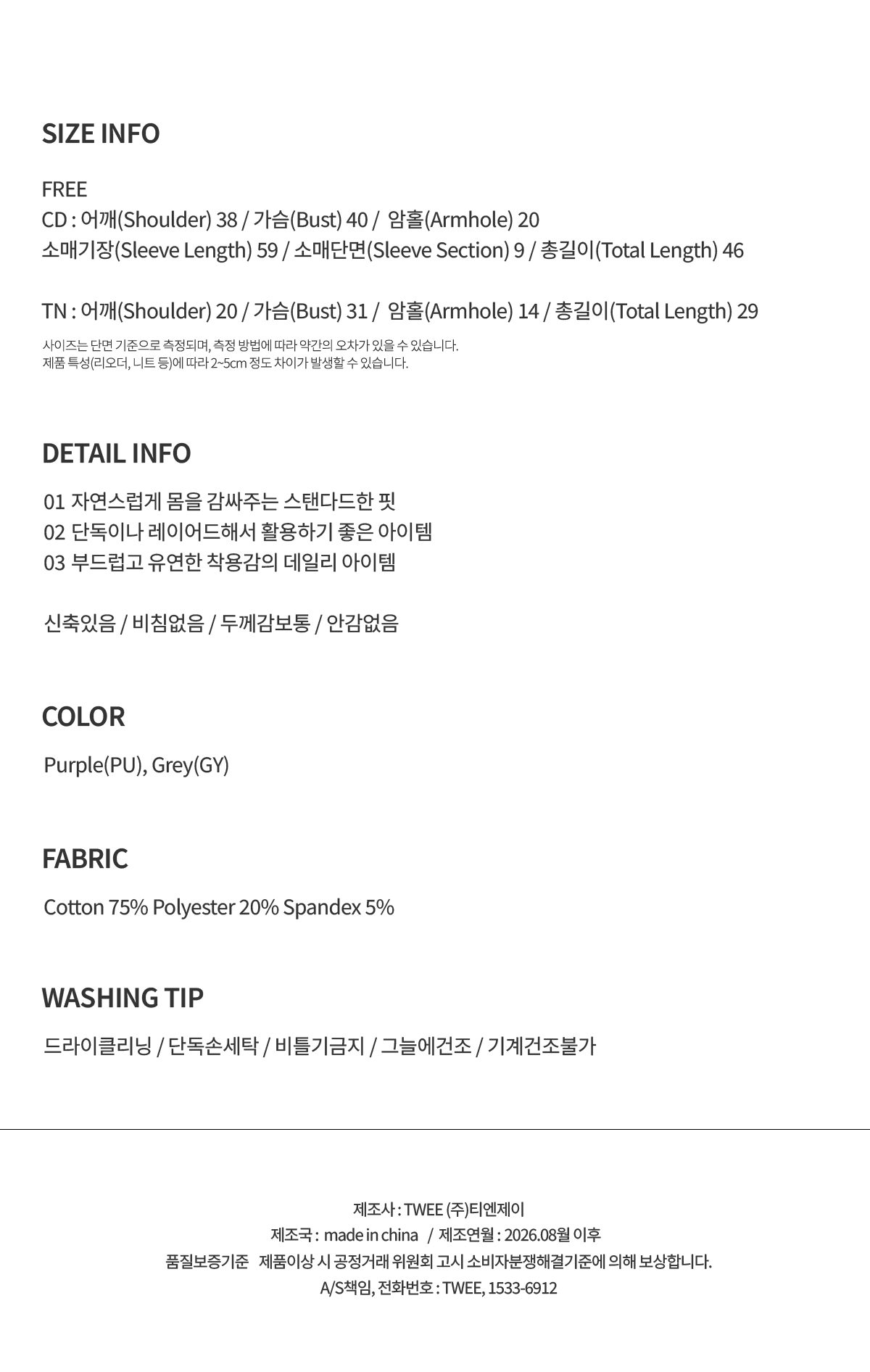 SIZE INFO

FREE
CD : 어깨(Shoulder) 38 / 가슴(Bust) 40 / 암홀(Armhole) 20
소매기장(Sleeve Length) 59 / 소매단면(Sleeve Section) 9 / 총길이(Total Length) 46

TN : 어깨(Shoulder) 20 / 가슴(Bust) 31 / 암홀(Armhole) 14 / 총길이(Total Length) 29

사이즈는 단면 기준으로 측정되며, 측정 방법에 따라 약간의 오차가 있을 수 있습니다.
제품 특성(리오더, 니트 등)에 따라 2~5cm 정도 차이가 발생할 수 있습니다.

DETAIL INFO

01 자연스럽게 몸을 감싸주는 스탠다드한 핏
02 단독이나 레이어드해서 활용하기 좋은 아이템
03 부드럽고 유연한 착용감의 데일리 아이템

신축있음 / 비침없음 / 두께감보통 / 안감없음

COLOR

Purple(PU), Grey(GY)

FABRIC

Cotton 75% Polyester 20% Spandex 5%

WASHING TIP

드라이클리닝 / 단독손세탁 / 비틀기금지 / 그늘에건조 / 기계건조불가

제조사 : TWEE (주)티엔제이
제조국 : made in china / 제조연월 : 2026.08월 이후
품질보증기준 제품이상 시 공정거래 위원회 고시 소비자분쟁해결기준에 의해 보상합니다.
A/S책임, 전화번호 : TWEE, 1533-6912